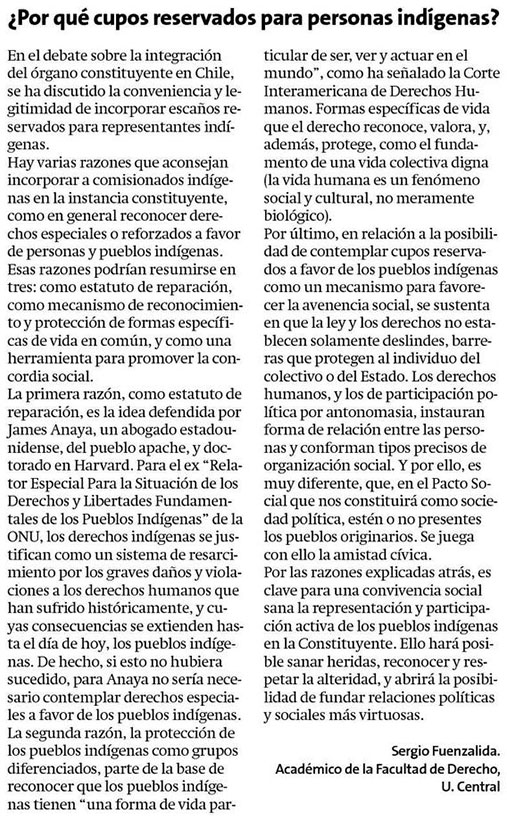 ¿Por qué cupos reservados para personas indígenas?

En el debate sobre la integración del órgano constituyente en Chile, se ha discutido la conveniencia y legitimidad de incorporar escaños reservados para representantes indígenas.
Hay varias razones que aconsejan incorporar a comisionados indígenas en la instancia constituyente, como en general reconocer derechos especiales o reforzados a favor de personas y pueblos indígenas.
Esas razones podrían resumirse en tres: como estatuto de reparación, como mecanismo de reconocimiento y protección de formas específicas de vida en común, y como una herramienta para promover la concordia social.
La primera razón, como estatuto de reparación, es la idea defendida por James Anaya, un abogado estadounidense, del pueblo apache, y doctorado en Harvard. Para el ex "Relator Especial Para la Situación de los Derechos y Libertades Fundamentales de los Pueblos Indígenas" de la ONU, los derechos indígenas se justifican como un sistema de resarcimiento por los graves daños y violaciones a los derechos humanos que han sufrido históricamente, y cuyas consecuencias se extienden hasta el día de hoy, los pueblos indígenas. De hecho, si esto no hubiera sucedido, para Anaya no sería necesario contemplar derechos especiales a favor de los pueblos indígenas.
La segunda razón, la protección de los pueblos indígenas como grupos diferenciados, parte de la base de reconocer que los pueblos indígenas tienen "una forma de vida particular de ser, ver y actuar en el mundo", como ha señalado la Corte Interamericana de Derechos Humanos. Formas específicas de vida que el derecho reconoce, valora, y, además, protege, como el fundamento de una vida colectiva digna (la vida humana es un fenómeno social y cultural, no meramente biológico).
Por último, en relación a la posibilidad de contemplar cupos reservados a favor de los pueblos indígenas como un mecanismo para favorecer la avenencia social, se sustenta en que la ley y los derechos no establecen solamente deslindes, barreras que protegen al individuo del colectivo o del Estado. Los derechos humanos, y los de participación política por antonomasia, instauran forma de relación entre las personas y conforman tipos precisos de organización social. Y por ello, es muy diferente, que, en el Pacto Social que nos constituirá como sociedad política, estén o no presentes los pueblos originarios. Se juega con ello la amistad cívica.
Por las razones explicadas atrás, es clave para una convivencia social sana la representación y participación activa de los pueblos indígenas en la Constituyente. Ello hará posible sanar heridas, reconocer y respetar la alteridad, y abrirá la posibilidad de fundar relaciones políticas y sociales más virtuosas.

Sergio Fuenzalida.
Académico de la Facultad de Derecho, U. Central